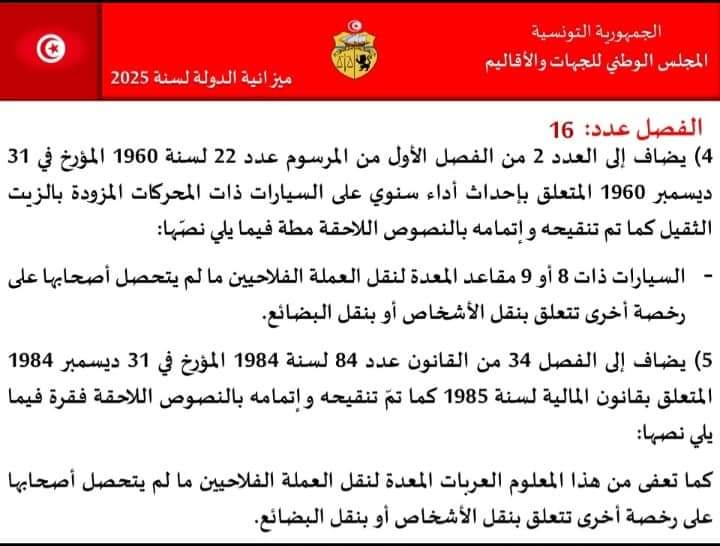 الجمهورية التونسية
المجلس الوطني للجهات والأقاليم

ميزانية الدولة لسنة 2025

الفصل عدد: 16

4) يضاف إلى العدد 2 من الفصل الأول من المرسوم عدد 22 لسنة 1960 المؤرخ في 31 ديسمبر 1960 المتعلق بإحداث أداء سنوي على السيارات ذات المحركات المزودة بالزيت الثقيل كما تم تنقيحه و إتمامه بالنصوص اللاحقة مطة فيما يلي نصّها:

- السيارات ذات 8 أو 9 مقاعد المعدة لنقل العملة الفلاحيين ما لم يتحصل أصحابها على رخصة أخرى تتعلق بنقل الأشخاص أو بنقل البضائع.

5) يضاف إلى الفصل 34 من القانون عدد 84 لسنة 1984 المؤرخ في 31 ديسمبر 1984 المتعلق بقانون المالية لسنة 1985 كما تمّ تنقيحه و إتمامه بالنصوص اللاحقة فقرة فيما يلي نصها:

كما تعفى من هذا المعلوم العربات المعدة لنقل العملة الفلاحيين ما لم يتحصل أصحابها على رخصة أخرى تتعلق بنقل الأشخاص أو بنقل البضائع.